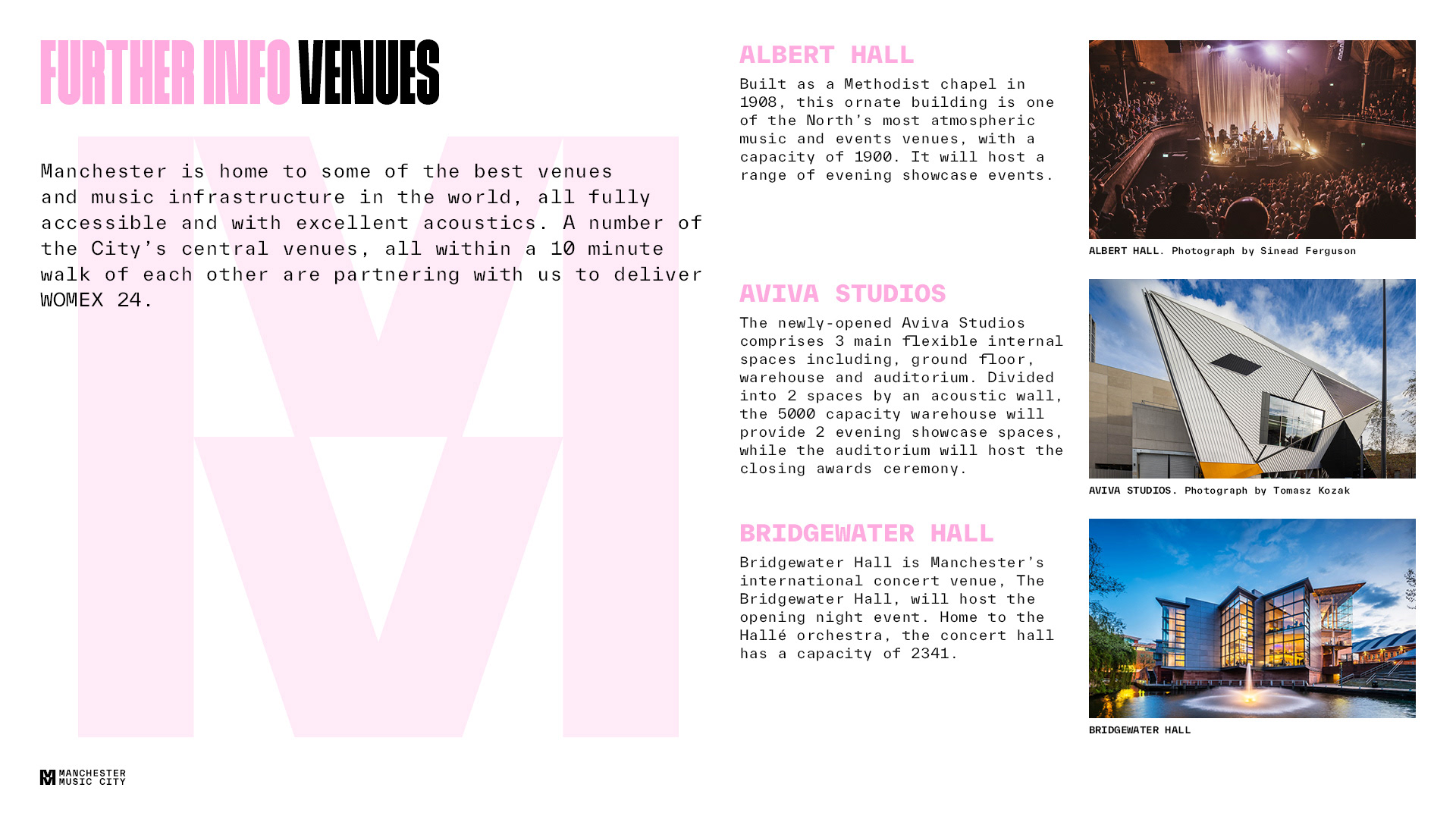 FURTHER INFO VENUES

Manchester is home to some of the best venues and music infrastructure in the world, all fully accessible and with excellent acoustics. A number of the City's central venues, all within a 10 minute walk of each other are partnering with us to deliver WOMEX 24.

ALBERT HALL

Built as a Methodist chapel in 1908, this ornate building is one of the North's most atmospheric music and events venues, with a capacity of 1900. It will host a range of evening showcase events.

ALBERT HALL. Photograph by Sinead Ferguson

AVIVA STUDIOS

The newly-opened Aviva Studios comprises 3 main flexible internal spaces including, ground floor, warehouse and auditorium. Divided into 2 spaces by an acoustic wall, the 5000 capacity warehouse will provide 2 evening showcase spaces, while the auditorium will host the closing awards ceremony.

AVIVA STUDIOS. Photograph by Tomasz Kozak

BRIDGEWATER HALL

Bridgewater Hall is Manchester's international concert venue, The Bridgewater Hall, will host the opening night event. Home to the Hallé orchestra, the concert hall has a capacity of 2341.

BRIDGEWATER HALL

MANCHESTER MUSIC CITY